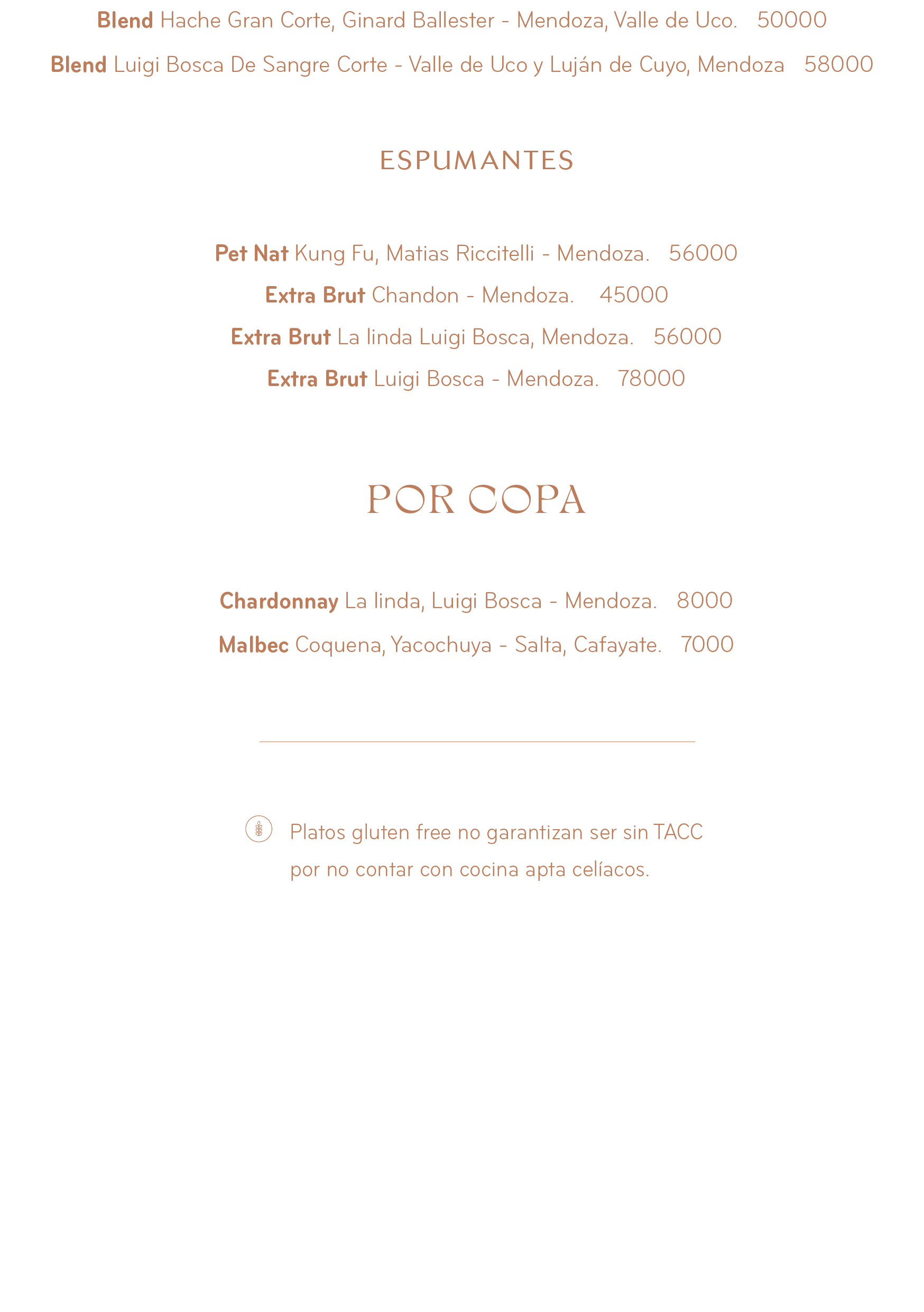 Blend Hache Gran Corte, Ginard Ballester - Mendoza, Valle de Uco. 50000

Blend Luigi Bosca De Sangre Corte - Valle de Uco y Luján de Cuyo, Mendoza 58000

ESPUMANTES

Pet Nat Kung Fu, Matias Riccitelli - Mendoza. 56000

Extra Brut Chandon - Mendoza. 45000

Extra Brut La linda Luigi Bosca, Mendoza. 56000

Extra Brut Luigi Bosca - Mendoza. 78000

POR COPA

Chardonnay La linda, Luigi Bosca - Mendoza. 8000

Malbec Coquena, Yacochuya - Salta, Cafayate. 7000

Platos gluten free no garantizan ser sin TACC por no contar con cocina apta celíacos.